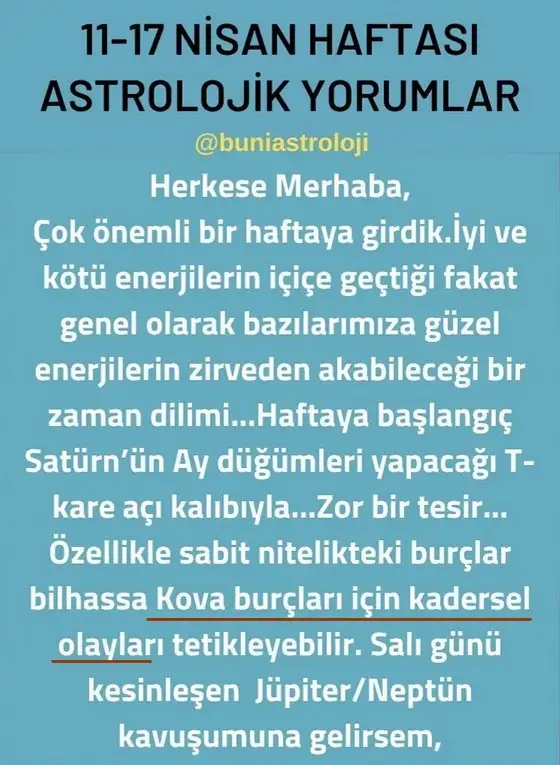 11-17 NİSAN HAFTASI ASTROLOJİK YORUMLAR

@buniastroloji

Herkese Merhaba,
Çok önemli bir haftaya girdik.İyi ve kötü enerjilerin içiçe geçtiği fakat genel olarak bazılarımıza güzel enerjilerin zirveden akabileceği bir zaman dilimi...Haftaya başlangıç Satürn'ün Ay düğümleri yapacağı T-kare açı kalıbıyla...Zor bir tesir... Özellikle sabit nitelikteki burçlar bilhassa Kova burçları için kadersel olayları tetikleyebilir. Salı günü kesinleşen Jüpiter/Neptün kavuşumuna gelirsem,